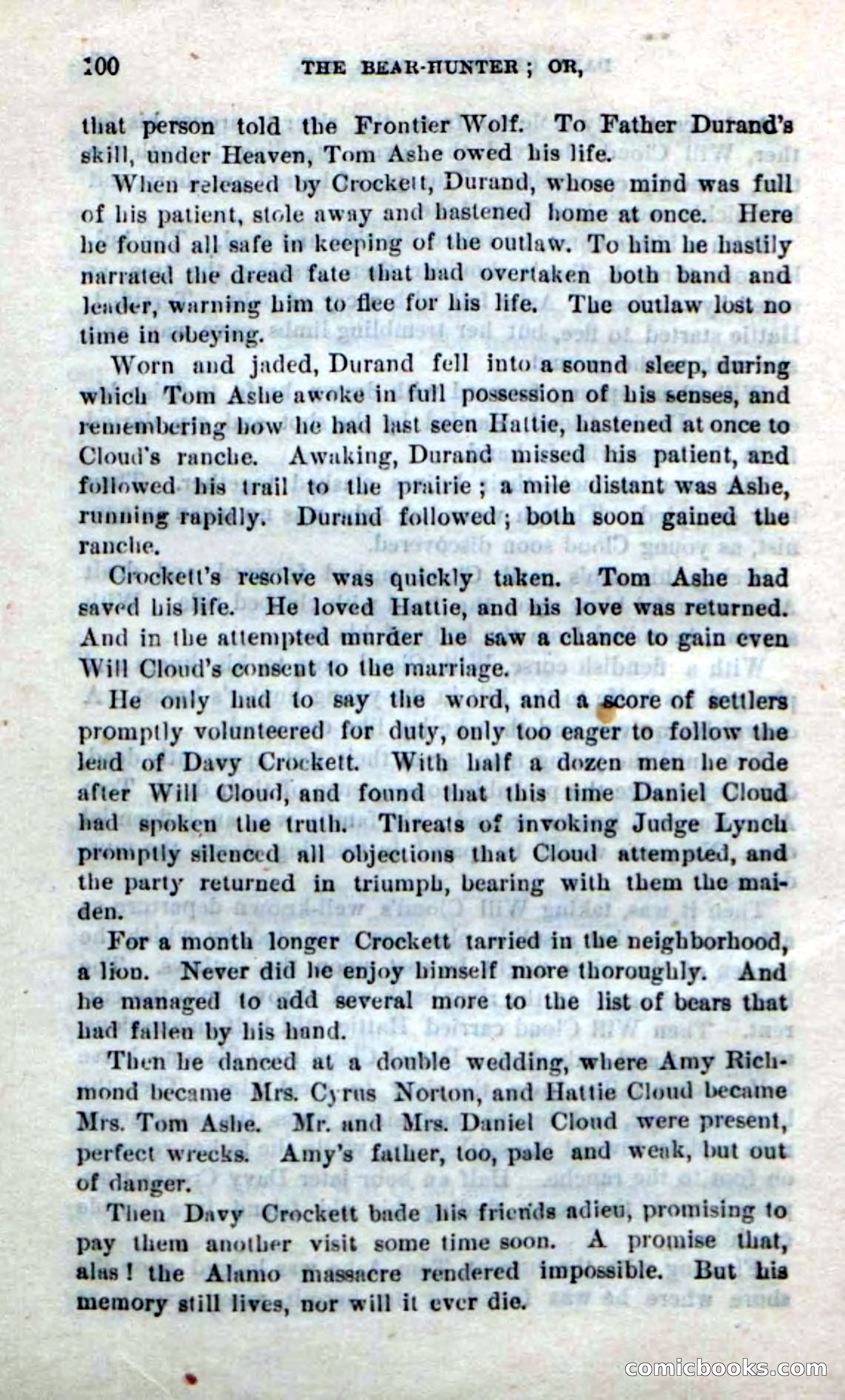 100 THE BEAR-HUNTER; OR,

that person told the Frontier Wolf. To Father Durand's skill, under Heaven, Tom Ashe owed his life.

When released by Crockett, Durand, whose mind was full of his patient, stole away and hastened home at once. Here he found all safe in keeping of the outlaw. To him he hastily narrated the dread fate that had overtaken both band and leader, warning him to flee for his life. The outlaw lost no time in obeying.

Worn and jaded, Durand fell into a sound sleep, during which Tom Ashe awoke in full possession of his senses, and remembering how he had last seen Hattie, hastened at once to Cloud's ranche. Awaking, Durand missed his patient, and followed his trail to the prairie; a mile distant was Ashe, running rapidly. Durand followed; both soon gained the ranche.

Crockett's resolve was quickly taken. Tom Ashe had saved his life. He loved Hattie, and his love was returned. And in the attempted murder he saw a chance to gain even Will Cloud's consent to the marriage.

He only had to say the word, and a score of settlers promptly volunteered for duty, only too eager to follow the lead of Davy Crockett. With half a dozen men he rode after Will Cloud, and found that this time Daniel Cloud had spoken the truth. Threats of invoking Judge Lynch promptly silenced all objections that Cloud attempted, and the party returned in triumph, bearing with them the maiden.

For a month longer Crockett tarried in the neighborhood, a lion. Never did he enjoy himself more thoroughly. And he managed to add several more to the list of bears that had fallen by his hand.

Then he danced at a double wedding, where Amy Richmond became Mrs. Cyrus Norton, and Hattie Cloud became Mrs. Tom Ashe. Mr. and Mrs. Daniel Cloud were present, perfect wrecks. Amy's father, too, pale and weak, but out of danger.

Then Davy Crockett bade his friends adieu, promising to pay them another visit some time soon. A promise that, alas! the Alamo massacre rendered impossible. But his memory still lives, nor will it ever die.

comicbooks.com